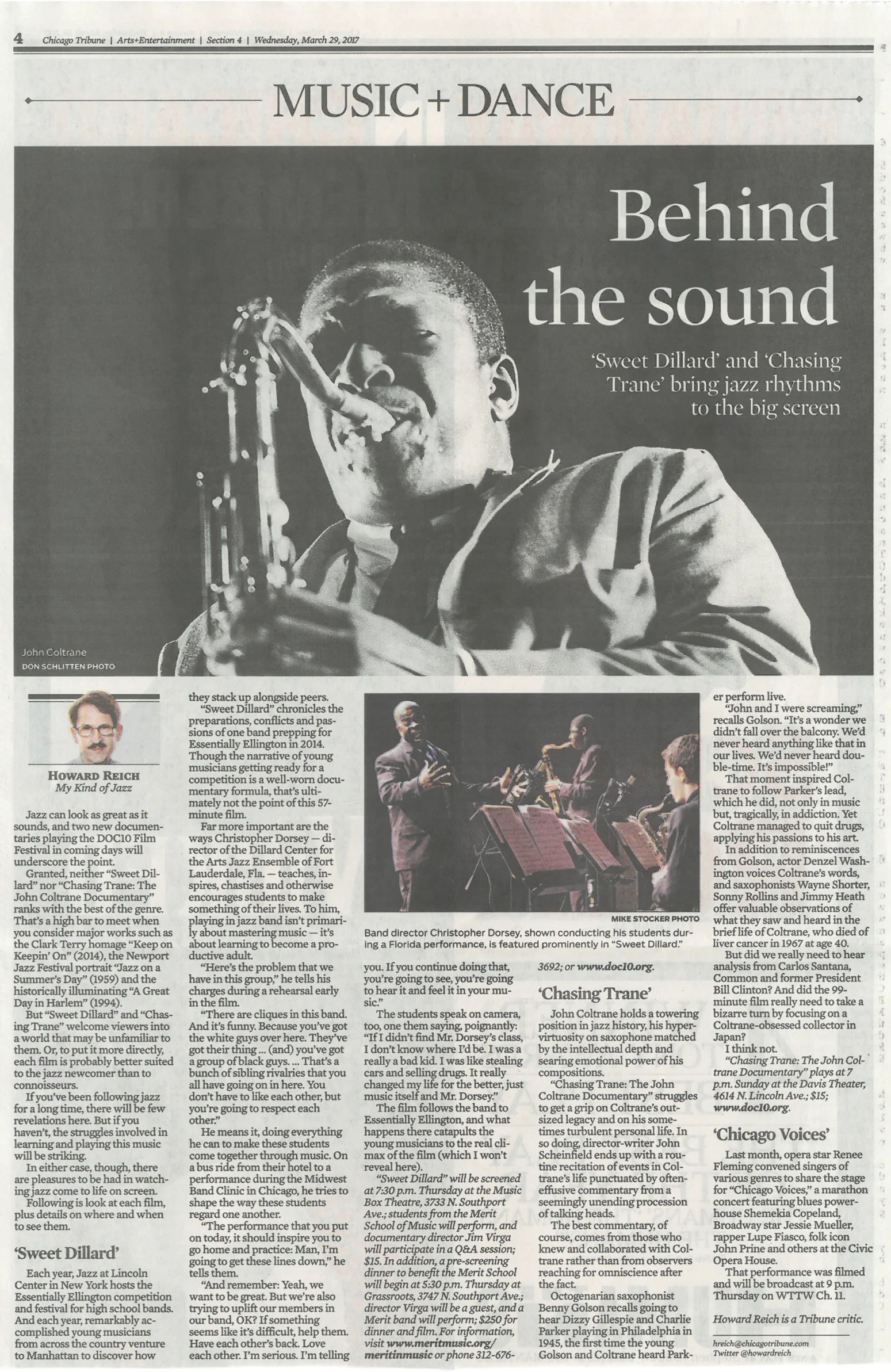 4 Chicago Tribune | Arts+Entertainment | Section 4 | Wednesday, March 29, 2017

MUSIC + DANCE

Behind the sound

'Sweet Dillard' and 'Chasing Trane' bring jazz rhythms to the big screen

John Coltrane
DON SCHLITTEN PHOTO

HOWARD REICH
My Kind of Jazz

Jazz can look as great as it sounds, and two new documentaries playing the DOC10 Film Festival in coming days will underscore the point.

Granted, neither "Sweet Dillard" nor "Chasing Trane: The John Coltrane Documentary" ranks with the best of the genre. That's a high bar to meet when you consider major works such as the Clark Terry homage "Keep on Keepin' On" (2014), the Newport Jazz Festival portrait "Jazz on a Summer's Day" (1959) and the historically illuminating "A Great Day in Harlem" (1994).

But "Sweet Dillard" and "Chasing Trane" welcome viewers into a world that may be unfamiliar to them. Or, to put it more directly, each film is probably better suited to the jazz newcomer than to connoisseurs.

If you've been following jazz for a long time, there will be few revelations here. But if you haven't, the struggles involved in learning and playing this music will be striking.

In either case, though, there are pleasures to be had in watching jazz come to life on screen.

Following is look at each film, plus details on where and when to see them.

'Sweet Dillard'

Each year, Jazz at Lincoln Center in New York hosts the Essentially Ellington competition and festival for high school bands. And each year, remarkably accomplished young musicians from across the country venture to Manhattan to discover how they stack up alongside peers.

"Sweet Dillard" chronicles the preparations, conflicts and passions of one band prepping for Essentially Ellington in 2014. Though the narrative of young musicians getting ready for a competition is a well-worn documentary formula, that's ultimately not the point of this 57-minute film.

Far more important are the ways Christopher Dorsey — director of the Dillard Center for the Arts Jazz Ensemble of Fort Lauderdale, Fla. — teaches, inspires, chastises and otherwise encourages students to make something of their lives. To him, playing in jazz band isn't primarily about mastering music — it's about learning to become a productive adult.

"Here's the problem that we have in this group," he tells his charges during a rehearsal early in the film.

"There are cliques in this band. And it's funny. Because you've got the white guys over here. They've got their thing ... (and) you've got a group of black guys. ... That's a bunch of sibling rivalries that you all have going on in here. You don't have to like each other, but you're going to respect each other."

He means it, doing everything he can to make these students come together through music. On a bus ride from their hotel to a performance during the Midwest Band Clinic in Chicago, he tries to shape the way these students regard one another.

"The performance that you put on today, it should inspire you to go home and practice: Man, I'm going to get these lines down," he tells them.

"And remember: Yeah, we want to be great. But we're also trying to uplift our members in our band, OK? If something seems like it's difficult, help them. Have each other's back. Love each other. I'm serious. I'm telling you. If you continue doing that, you're going to see, you're going to hear it and feel it in your music."

MIKE STOCKER PHOTO
Band director Christopher Dorsey, shown conducting his students during a Florida performance, is featured prominently in "Sweet Dillard."

The students speak on camera, too, one them saying, poignantly: "If I didn't find Mr. Dorsey's class, I don't know where I'd be. I was a really a bad kid. I was like stealing cars and selling drugs. It really changed my life for the better, just music itself and Mr. Dorsey."

The film follows the band to Essentially Ellington, and what happens there catapults the young musicians to the real climax of the film (which I won't reveal here).

"Sweet Dillard" will be screened at 7:30 p.m. Thursday at the Music Box Theatre, 3733 N. Southport Ave.; students from the Merit School of Music will perform, and documentary director Jim Virga will participate in a Q&A session; $15. In addition, a pre-screening dinner to benefit the Merit School will begin at 5:30 p.m. Thursday at Grassroots, 3747 N. Southport Ave.; director Virga will be a guest, and a Merit band will perform; $250 for dinner and film. For information, visit www.meritmusic.org/meritinmusic or phone 312-676-3692; or www.doc10.org.

'Chasing Trane'

John Coltrane holds a towering position in jazz history, his hyper-virtuosity on saxophone matched by the intellectual depth and searing emotional power of his compositions.

"Chasing Trane: The John Coltrane Documentary" struggles to get a grip on Coltrane's outsized legacy and on his sometimes turbulent personal life. In so doing, director-writer John Scheinfield ends up with a routine recitation of events in Coltrane's life punctuated by often-effusive commentary from a seemingly unending procession of talking heads.

The best commentary, of course, comes from those who knew and collaborated with Coltrane rather than from observers reaching for omniscience after the fact.

Octogenarian saxophonist Benny Golson recalls going to hear Dizzy Gillespie and Charlie Parker playing in Philadelphia in 1945, the first time the young Golson and Coltrane heard Parker perform live.

"John and I were screaming," recalls Golson. "It's a wonder we didn't fall over the balcony. We'd never heard anything like that in our lives. We'd never heard double-time. It's impossible!"

That moment inspired Coltrane to follow Parker's lead, which he did, not only in music but, tragically, in addiction. Yet Coltrane managed to quit drugs, applying his passions to his art.

In addition to reminiscences from Golson, actor Denzel Washington voices Coltrane's words, and saxophonists Wayne Shorter, Sonny Rollins and Jimmy Heath offer valuable observations of what they saw and heard in the brief life of Coltrane, who died of liver cancer in 1967 at age 40.

But did we really need to hear analysis from Carlos Santana, Common and former President Bill Clinton? And did the 99-minute film really need to take a bizarre turn by focusing on a Coltrane-obsessed collector in Japan?

I think not.

"Chasing Trane: The John Coltrane Documentary" plays at 7 p.m. Sunday at the Davis Theater, 4614 N. Lincoln Ave.; $15; www.doc10.org.

'Chicago Voices'

Last month, opera star Renee Fleming convened singers of various genres to share the stage for "Chicago Voices," a marathon concert featuring blues powerhouse Shemekia Copeland, Broadway star Jessie Mueller, rapper Lupe Fiasco, folk icon John Prine and others at the Civic Opera House.

That performance was filmed and will be broadcast at 9 p.m. Thursday on WTTW Ch. 11.

Howard Reich is a Tribune critic.

hreich@chicagotribune.com
Twitter @howardreich